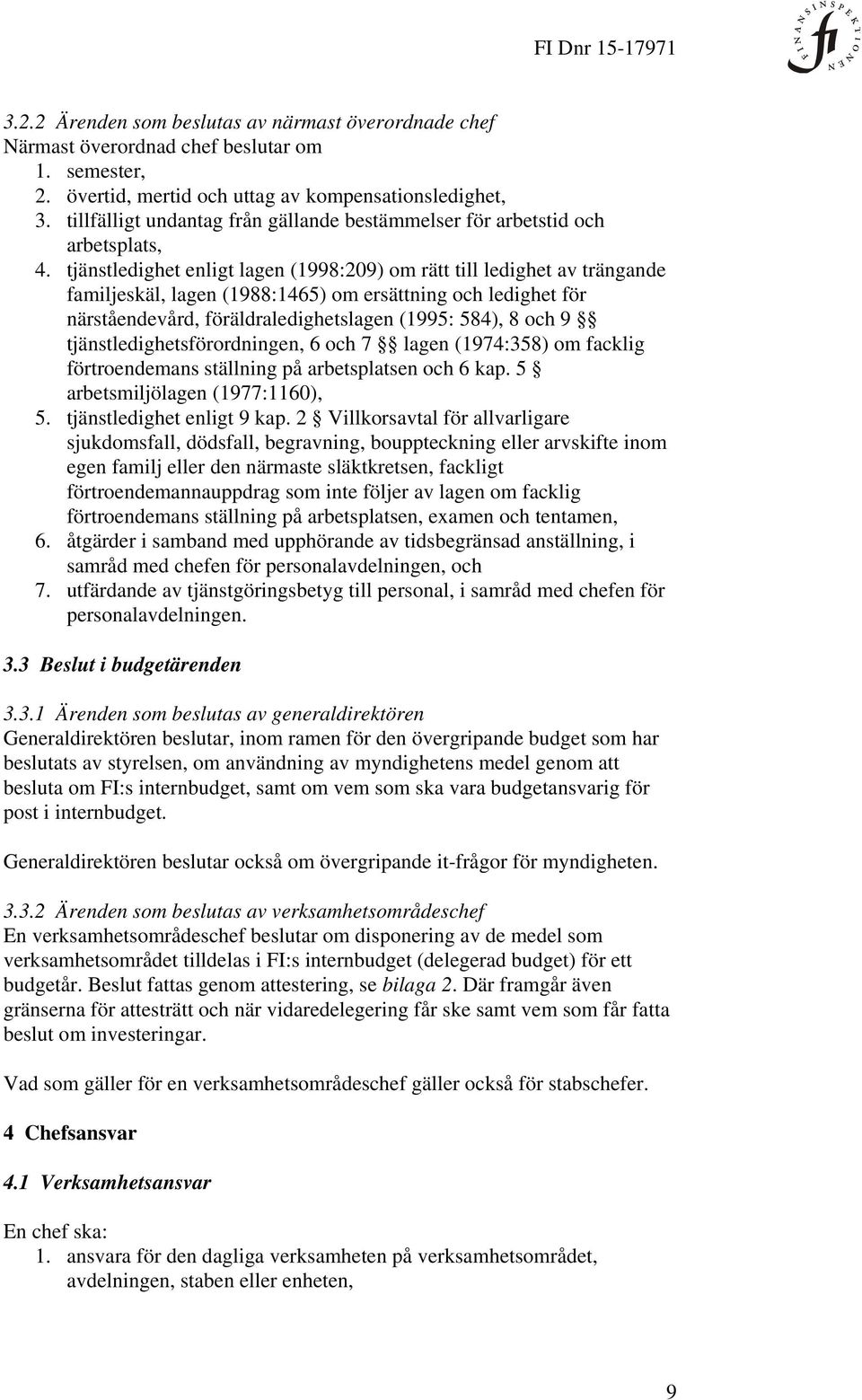 FI Dnr 15-17971

FINANSINSPEKTIONEN
fi

3.2.2 Ärenden som beslutas av närmast överordnade chef
Närmast överordnad chef beslutar om
1. semester,
2. övertid, mertid och uttag av kompensationsledighet,
3. tillfälligt undantag från gällande bestämmelser för arbetstid och arbetsplats,
4. tjänstledighet enligt lagen (1998:209) om rätt till ledighet av trängande familjeskäl, lagen (1988:1465) om ersättning och ledighet för närståendevård, föräldraledighetslagen (1995: 584), 8 och 9 §§ tjänstledighetsförordningen, 6 och 7 §§ lagen (1974:358) om facklig förtroendemans ställning på arbetsplatsen och 6 kap. 5 § arbetsmiljölagen (1977:1160),
5. tjänstledighet enligt 9 kap. 2 § Villkorsavtal för allvarligare sjukdomsfall, dödsfall, begravning, bouppteckning eller arvskifte inom egen familj eller den närmaste släktkretsen, fackligt förtroendemannauppdrag som inte följer av lagen om facklig förtroendemans ställning på arbetsplatsen, examen och tentamen,
6. åtgärder i samband med upphörande av tidsbegränsad anställning, i samråd med chefen för personalavdelningen, och
7. utfärdande av tjänstgöringsbetyg till personal, i samråd med chefen för personalavdelningen.

3.3 Beslut i budgetärenden

3.3.1 Ärenden som beslutas av generaldirektören
Generaldirektören beslutar, inom ramen för den övergripande budget som har beslutats av styrelsen, om användning av myndighetens medel genom att besluta om FI:s internbudget, samt om vem som ska vara budgetansvarig för post i internbudget.

Generaldirektören beslutar också om övergripande it-frågor för myndigheten.

3.3.2 Ärenden som beslutas av verksamhetsområdeschef
En verksamhetsområdeschef beslutar om disponering av de medel som verksamhetsområdet tilldelas i FI:s internbudget (delegerad budget) för ett budgetår. Beslut fattas genom attestering, se bilaga 2. Där framgår även gränserna för attesträtt och när vidaredelegering får ske samt vem som får fatta beslut om investeringar.

Vad som gäller för en verksamhetsområdeschef gäller också för stabschefer.

4 Chefsansvar

4.1 Verksamhetsansvar

En chef ska:
1. ansvara för den dagliga verksamheten på verksamhetsområdet, avdelningen, staben eller enheten,

9